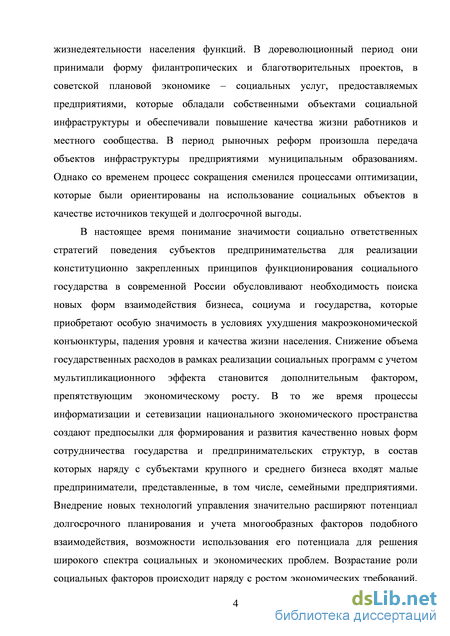 жизнедеятельности населения функций. В дореволюционный период они принимали форму филантропических и благотворительных проектов, в советской плановой экономике – социальных услуг, предоставляемых предприятиями, которые обладали собственными объектами социальной инфраструктуры и обеспечивали повышение качества жизни работников и местного сообщества. В период рыночных реформ произошла передача объектов инфраструктуры предприятиями муниципальным образованиям. Однако со временем процесс сокращения сменился процессами оптимизации, которые были ориентированы на использование социальных объектов в качестве источников текущей и долгосрочной выгоды.

В настоящее время понимание значимости социально ответственных стратегий поведения субъектов предпринимательства для реализации конституционно закрепленных принципов функционирования социального государства в современной России обусловливают необходимость поиска новых форм взаимодействия бизнеса, социума и государства, которые приобретают особую значимость в условиях ухудшения макроэкономической конъюнктуры, падения уровня и качества жизни населения. Снижение объема государственных расходов в рамках реализации социальных программ с учетом мультипликационного эффекта становится дополнительным фактором, препятствующим экономическому росту. В то же время процессы информатизации и сетевизации национального экономического пространства создают предпосылки для формирования и развития качественно новых форм сотрудничества государства и предпринимательских структур, в состав которых наряду с субъектами крупного и среднего бизнеса входят малые предприниматели, представленные, в том числе, семейными предприятиями. Внедрение новых технологий управления значительно расширяют потенциал долгосрочного планирования и учета многообразных факторов подобного взаимодействия, возможности использования его потенциала для решения широкого спектра социальных и экономических проблем. Возрастание роли социальных факторов происходит наряду с ростом экономических требований.

4

dsLib.net
библиотека диссертаций